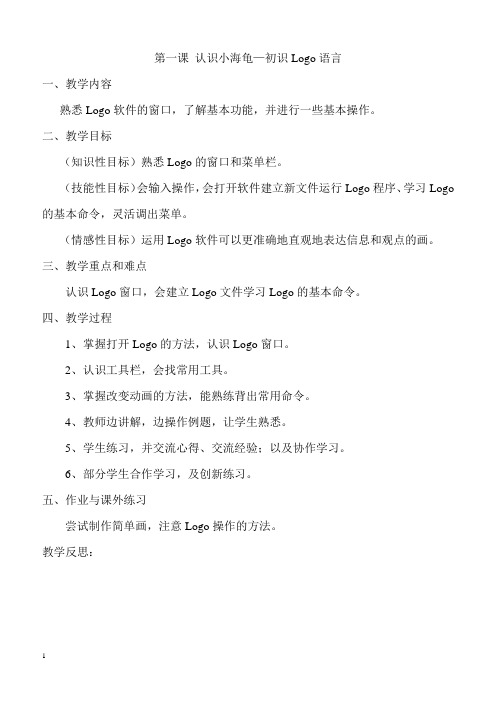 第一课 认识小海龟—初识 Logo 语言

一、教学内容

熟悉 Logo 软件的窗口，了解基本功能，并进行一些基本操作。

二、教学目标

（知识性目标）熟悉 Logo 的窗口和菜单栏。

（技能性目标）会输入操作，会打开软件建立新文件运行 Logo 程序、学习 Logo 的基本命令，灵活调出菜单。

（情感性目标）运用 Logo 软件可以更准确地直观地表达信息和观点的画。

三、教学重点和难点

认识 Logo 窗口，会建立 Logo 文件学习 Logo 的基本命令。

四、教学过程

1、掌握打开 Logo 的方法，认识 Logo 窗口。

2、认识工具栏，会找常用工具。

3、掌握改变动画的方法，能熟练背出常用命令。

4、教师边讲解，边操作例题，让学生熟悉。

5、学生练习，并交流心得、交流经验；以及协作学习。

6、部分学生合作学习，及创新练习。

五、作业与课外练习

尝试制作简单画，注意 Logo 操作的方法。

教学反思：

1